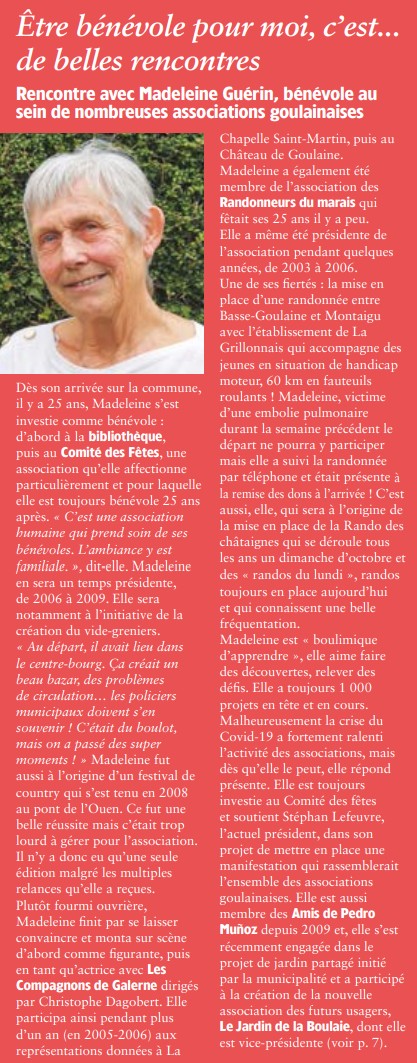 Être bénévole pour moi, c'est... de belles rencontres

Rencontre avec Madeleine Guérin, bénévole au sein de nombreuses associations goulainaises

Dès son arrivée sur la commune, il y a 25 ans, Madeleine s'est investie comme bénévole : d'abord à la bibliothèque, puis au Comité des Fêtes, une association qu'elle affectionne particulièrement et pour laquelle elle est toujours bénévole 25 ans après. « C'est une association humaine qui prend soin de ses bénévoles. L'ambiance y est familiale. », dit-elle. Madeleine en sera un temps présidente, de 2006 à 2009. Elle sera notamment à l'initiative de la création du vide-greniers. « Au départ, il avait lieu dans le centre-bourg. Ça créait un beau bazar, des problèmes de circulation… les policiers municipaux doivent s'en souvenir ! C'était du boulot, mais on a passé des super moments ! » Madeleine fut aussi à l'origine d'un festival de country qui s'est tenu en 2008 au pont de l'Ouen. Ce fut une belle réussite mais c'était trop lourd à gérer pour l'association. Il n'y a donc eu qu'une seule édition malgré les multiples relances qu'elle a reçues. Plutôt fourmi ouvrière, Madeleine finit par se laisser convaincre et monta sur scène d'abord comme figurante, puis en tant qu'actrice avec Les Compagnons de Galerne dirigés par Christophe Dagobert. Elle participa ainsi pendant plus d'un an (en 2005-2006) aux représentations données à La Chapelle Saint-Martin, puis au Château de Goulaine.
Madeleine a également été membre de l'association des Randonneurs du marais qui fêtait ses 25 ans il y a peu. Elle a même été présidente de l'association pendant quelques années, de 2003 à 2006.
Une de ses fiertés : la mise en place d'une randonnée entre Basse-Goulaine et Montaigu avec l'établissement de La Grillonnais qui accompagne des jeunes en situation de handicap moteur, 60 km en fauteuils roulants ! Madeleine, victime d'une embolie pulmonaire durant la semaine précédent le départ ne pourra y participer mais elle a suivi la randonnée par téléphone et était présente à la remise des dons à l'arrivée ! C'est aussi, elle, qui sera à l'origine de la mise en place de la Rando des châtaignes qui se déroule tous les ans un dimanche d'octobre et des « randos du lundi », randos toujours en place aujourd'hui et qui connaissent une belle fréquentation.
Madeleine est « boulimique d'apprendre », elle aime faire des découvertes, relever des défis. Elle a toujours 1 000 projets en tête et en cours. Malheureusement la crise du Covid-19 a fortement ralenti l'activité des associations, mais dès qu'elle le peut, elle répond présente. Elle est toujours investie au Comité des fêtes et soutient Stéphan Lefeuvre, l'actuel président, dans son projet de mettre en place une manifestation qui rassemblerait l'ensemble des associations goulainaises. Elle est aussi membre des Amis de Pedro Muñoz depuis 2009 et, elle s'est récemment engagée dans le projet de jardin partagé initié par la municipalité et a participé à la création de la nouvelle association des futurs usagers, Le Jardin de la Boulaie, dont elle est vice-présidente (voir p. 7).